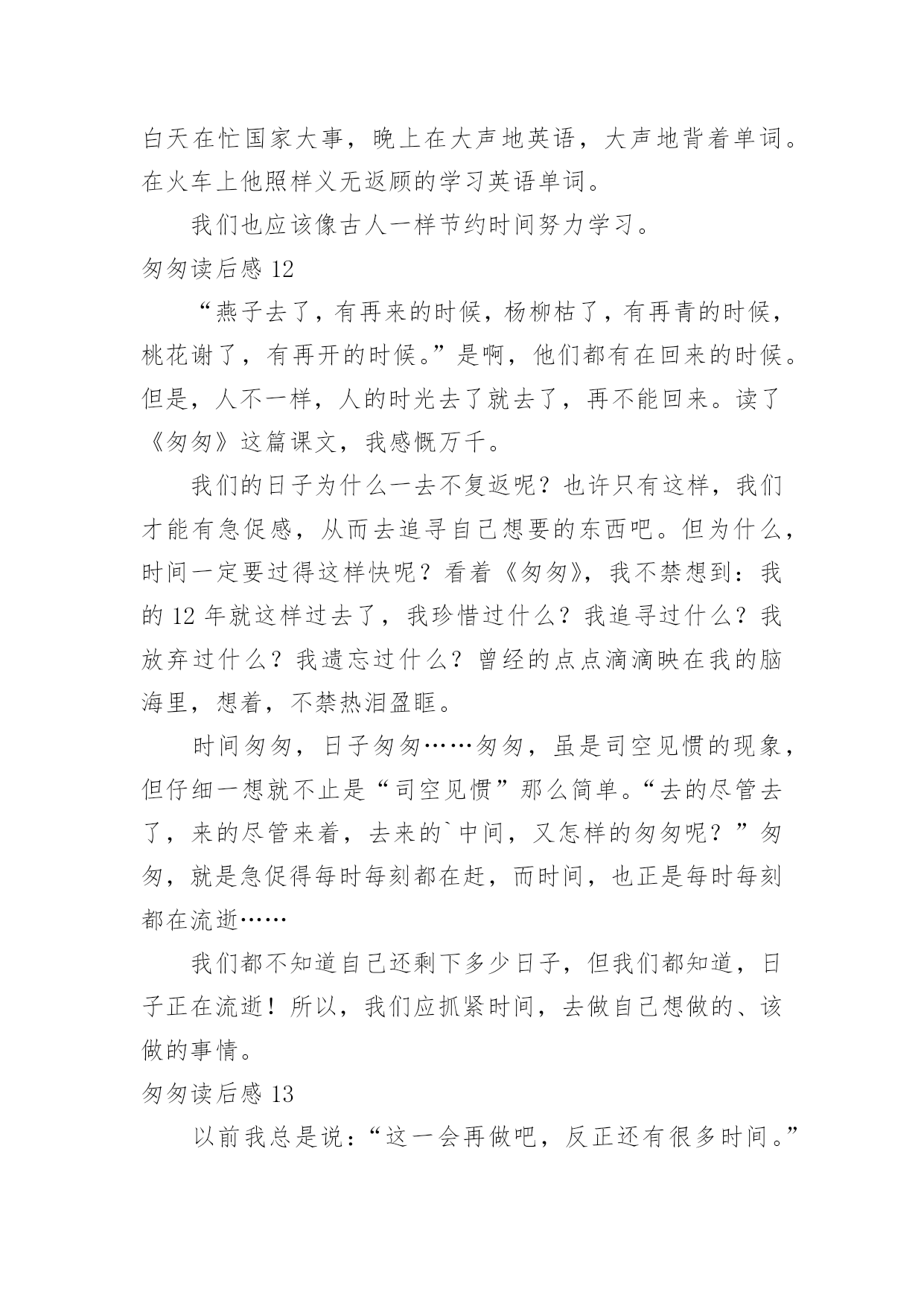 白天在忙国家大事，晚上在大声地英语，大声地背着单词。在火车上他照样义无返顾的学习英语单词。

我们也应该像古人一样节约时间努力学习。

匆匆读后感 12

“燕子去了，有再来的时候，杨柳枯了，有再青的时候，桃花谢了，有再开的时候。”是啊，他们都有在回来的时候。但是，人不一样，人的时光去了就去了，再不能回来。读了《匆匆》这篇课文，我感慨万千。

我们的日子为什么一去不复返呢？也许只有这样，我们才能有急促感，从而去追寻自己想要的东西吧。但为什么，时间一定要过得这样快呢？看着《匆匆》，我不禁想到：我的 12 年就这样过去了，我珍惜过什么？我追寻过什么？我放弃过什么？我遗忘过什么？曾经的点点滴滴映在我的脑海里，想着，不禁热泪盈眶。

时间匆匆，日子匆匆……匆匆，虽是司空见惯的现象，但仔细一想就不止是“司空见惯”那么简单。“去的尽管去了，来的尽管来着，去来的`中间，又怎样的匆匆呢？”匆匆，就是急促得每时每刻都在赶，而时间，也正是每时每刻都在流逝……

我们都不知道自己还剩下多少日子，但我们都知道，日子正在流逝！所以，我们应抓紧时间，去做自己想做的、该做的事情。

匆匆读后感 13

以前我总是说：“这一会再做吧，反正还有很多时间。”